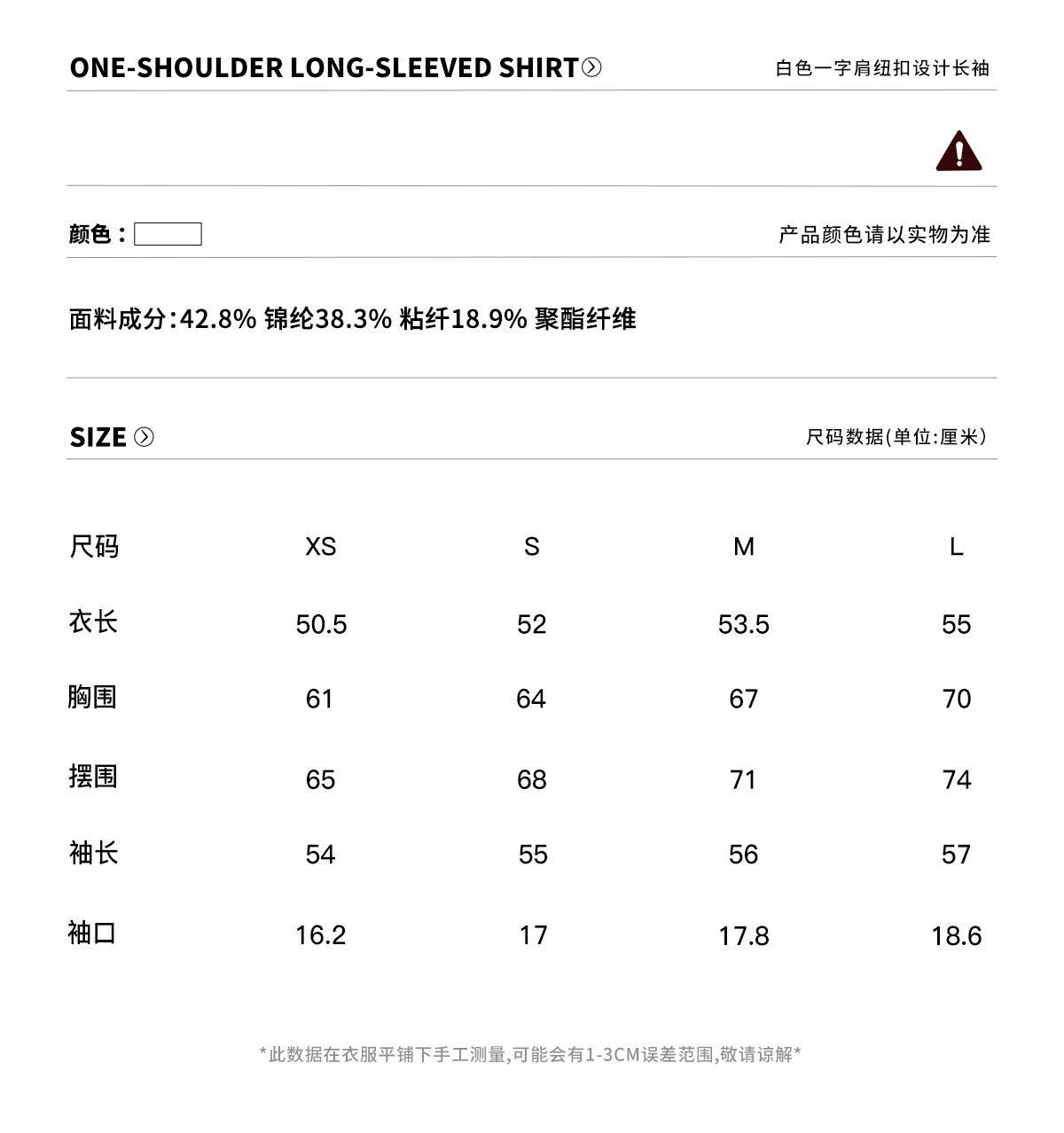 ONE-SHOULDER LONG-SLEEVED SHIRT

白色一字肩纽扣设计长袖

颜色：

产品颜色请以实物为准

面料成分:42.8% 锦纶38.3% 粘纤18.9% 聚酯纤维

SIZE

尺码数据(单位:厘米)

| 尺码 | XS | S | M | L |
|---|---|---|---|---|
| 衣长 | 50.5 | 52 | 53.5 | 55 |
| 胸围 | 61 | 64 | 67 | 70 |
| 摆围 | 65 | 68 | 71 | 74 |
| 袖长 | 54 | 55 | 56 | 57 |
| 袖口 | 16.2 | 17 | 17.8 | 18.6 |

*此数据在衣服平铺下手工测量,可能会有1-3CM误差范围,敬请谅解*